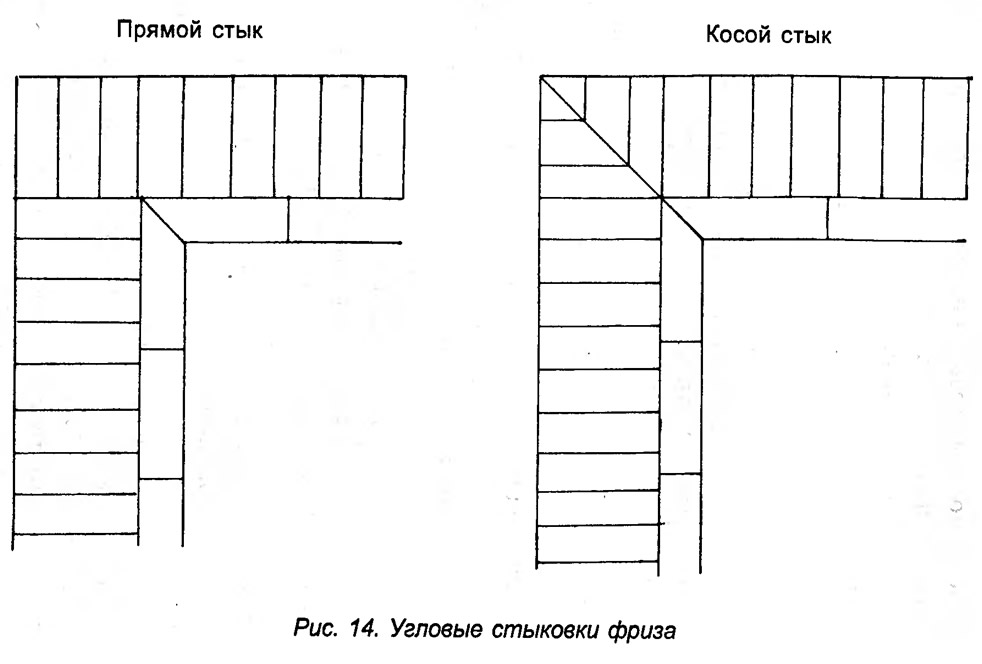 Прямой стык

Косой стык

Рис. 14. Угловые стыковки фриза